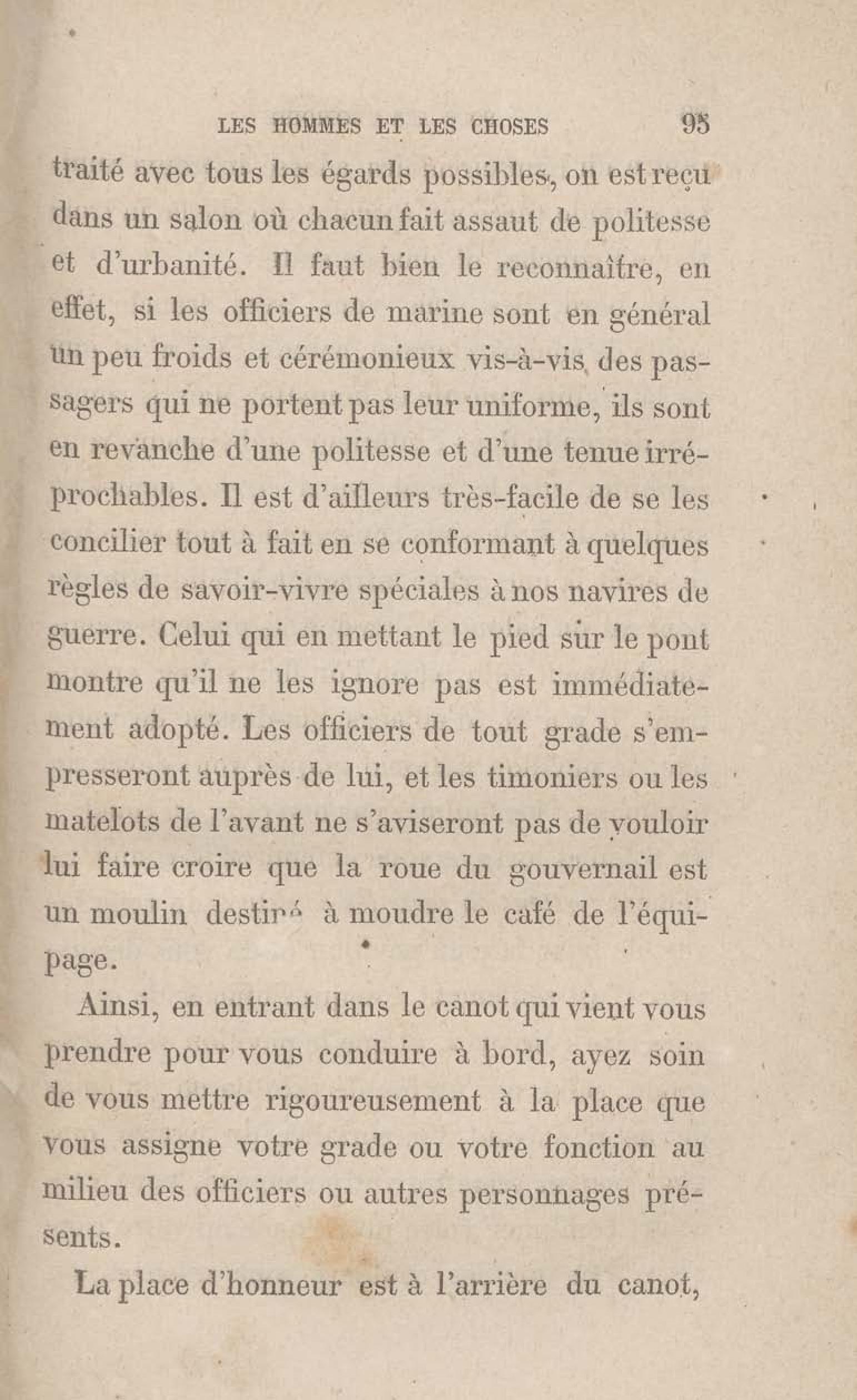 LES HOMMES ET LES CHOSES 95

traité avec tous les égards possibles, on est reçu dans un salon où chacun fait assaut de politesse et d'urbanité. Il faut bien le reconnaître, en effet, si les officiers de marine sont en général un peu froids et cérémonieux vis-à-vis des passagers qui ne portent pas leur uniforme, ils sont en revanche d'une politesse et d'une tenue irréprochables. Il est d'ailleurs très-facile de se les concilier tout à fait en se conformant à quelques règles de savoir-vivre spéciales à nos navires de guerre. Celui qui en mettant le pied sur le pont montre qu'il ne les ignore pas est immédiatement adopté. Les officiers de tout grade s'empresseront auprès de lui, et les timoniers ou les matelots de l'avant ne s'aviseront pas de vouloir lui faire croire que la roue du gouvernail est un moulin destiné à moudre le café de l'équipage.

Ainsi, en entrant dans le canot qui vient vous prendre pour vous conduire à bord, ayez soin de vous mettre rigoureusement à la place que vous assigne votre grade ou votre fonction au milieu des officiers ou autres personnages présents.

La place d'honneur est à l'arrière du canot,